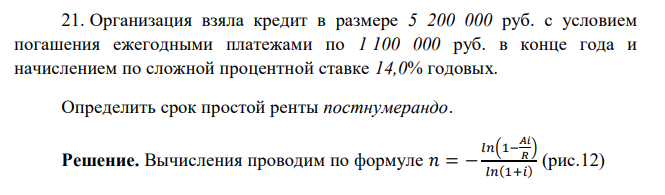 21. Организация взяла кредит в размере 5 200 000 руб. с условием погашения ежегодными платежами по 1 100 000 руб. в конце года и начислением по сложной процентной ставке 14,0% годовых.

Определить срок простой ренты постнумерандо.

Решение. Вычисления проводим по формуле $n = -\frac{ln\left(1-\frac{Ai}{R}\right)}{ln(1+i)}$ (рис.12)